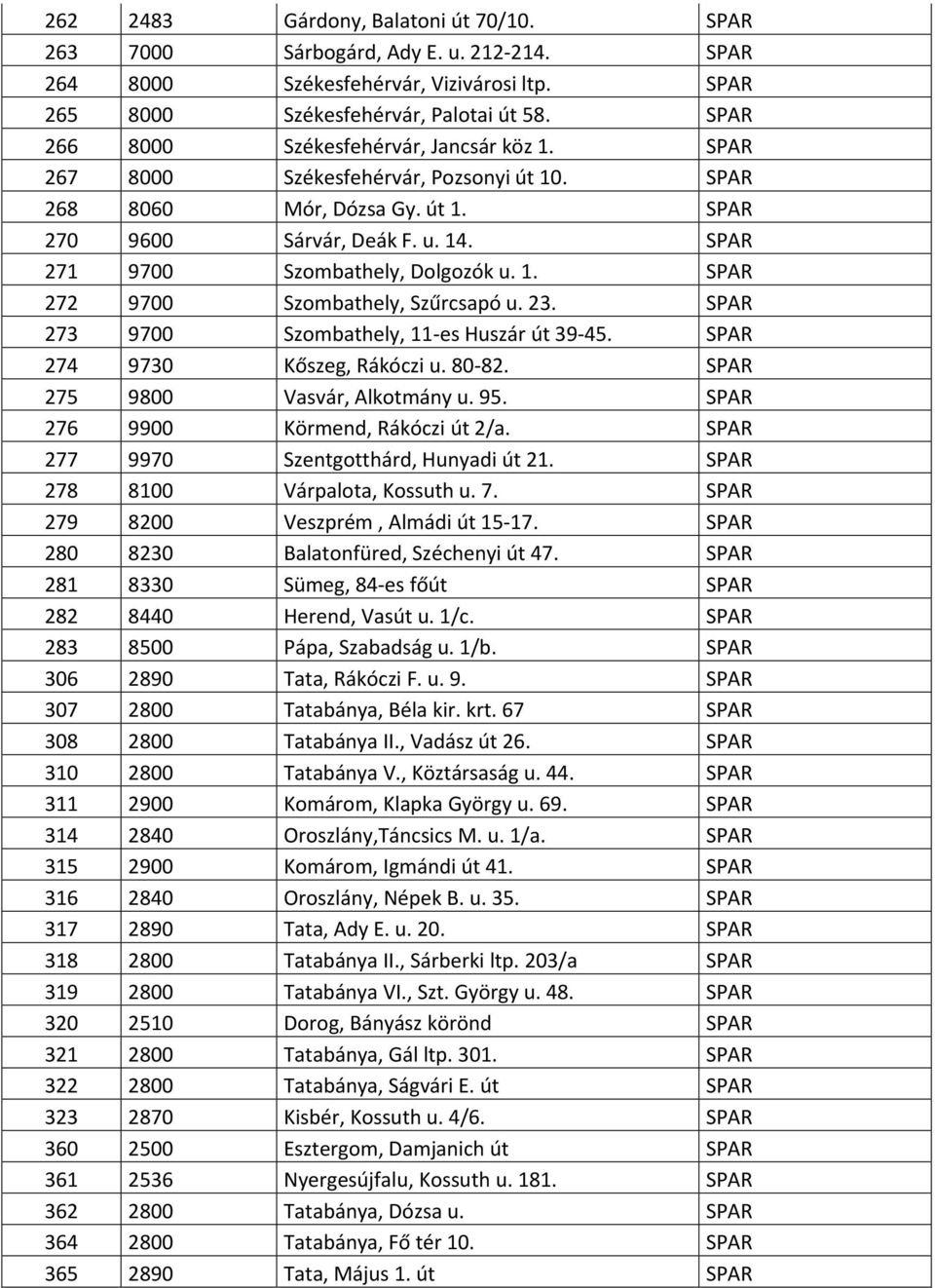 | 262 | 2483 | Gárdony, Balatoni út 70/10. | SPAR |
|---|---|---|---|
| 263 | 7000 | Sárbogárd, Ady E. u. 212-214. | SPAR |
| 264 | 8000 | Székesfehérvár, Vizivárosi ltp. | SPAR |
| 265 | 8000 | Székesfehérvár, Palotai út 58. | SPAR |
| 266 | 8000 | Székesfehérvár, Jancsár köz 1. | SPAR |
| 267 | 8000 | Székesfehérvár, Pozsonyi út 10. | SPAR |
| 268 | 8060 | Mór, Dózsa Gy. út 1. | SPAR |
| 270 | 9600 | Sárvár, Deák F. u. 14. | SPAR |
| 271 | 9700 | Szombathely, Dolgozók u. 1. | SPAR |
| 272 | 9700 | Szombathely, Szűrcsapó u. 23. | SPAR |
| 273 | 9700 | Szombathely, 11-es Huszár út 39-45. | SPAR |
| 274 | 9730 | Kőszeg, Rákóczi u. 80-82. | SPAR |
| 275 | 9800 | Vasvár, Alkotmány u. 95. | SPAR |
| 276 | 9900 | Körmend, Rákóczi út 2/a. | SPAR |
| 277 | 9970 | Szentgotthárd, Hunyadi út 21. | SPAR |
| 278 | 8100 | Várpalota, Kossuth u. 7. | SPAR |
| 279 | 8200 | Veszprém , Almádi út 15-17. | SPAR |
| 280 | 8230 | Balatonfüred, Széchenyi út 47. | SPAR |
| 281 | 8330 | Sümeg, 84-es főút | SPAR |
| 282 | 8440 | Herend, Vasút u. 1/c. | SPAR |
| 283 | 8500 | Pápa, Szabadság u. 1/b. | SPAR |
| 306 | 2890 | Tata, Rákóczi F. u. 9. | SPAR |
| 307 | 2800 | Tatabánya, Béla kir. krt. 67 | SPAR |
| 308 | 2800 | Tatabánya II., Vadász út 26. | SPAR |
| 310 | 2800 | Tatabánya V., Köztársaság u. 44. | SPAR |
| 311 | 2900 | Komárom, Klapka György u. 69. | SPAR |
| 314 | 2840 | Oroszlány,Táncsics M. u. 1/a. | SPAR |
| 315 | 2900 | Komárom, Igmándi út 41. | SPAR |
| 316 | 2840 | Oroszlány, Népek B. u. 35. | SPAR |
| 317 | 2890 | Tata, Ady E. u. 20. | SPAR |
| 318 | 2800 | Tatabánya II., Sárberki ltp. 203/a | SPAR |
| 319 | 2800 | Tatabánya VI., Szt. György u. 48. | SPAR |
| 320 | 2510 | Dorog, Bányász körönd | SPAR |
| 321 | 2800 | Tatabánya, Gál ltp. 301. | SPAR |
| 322 | 2800 | Tatabánya, Ságvári E. út | SPAR |
| 323 | 2870 | Kisbér, Kossuth u. 4/6. | SPAR |
| 360 | 2500 | Esztergom, Damjanich út | SPAR |
| 361 | 2536 | Nyergesújfalu, Kossuth u. 181. | SPAR |
| 362 | 2800 | Tatabánya, Dózsa u. | SPAR |
| 364 | 2800 | Tatabánya, Fő tér 10. | SPAR |
| 365 | 2890 | Tata, Május 1. út | SPAR |